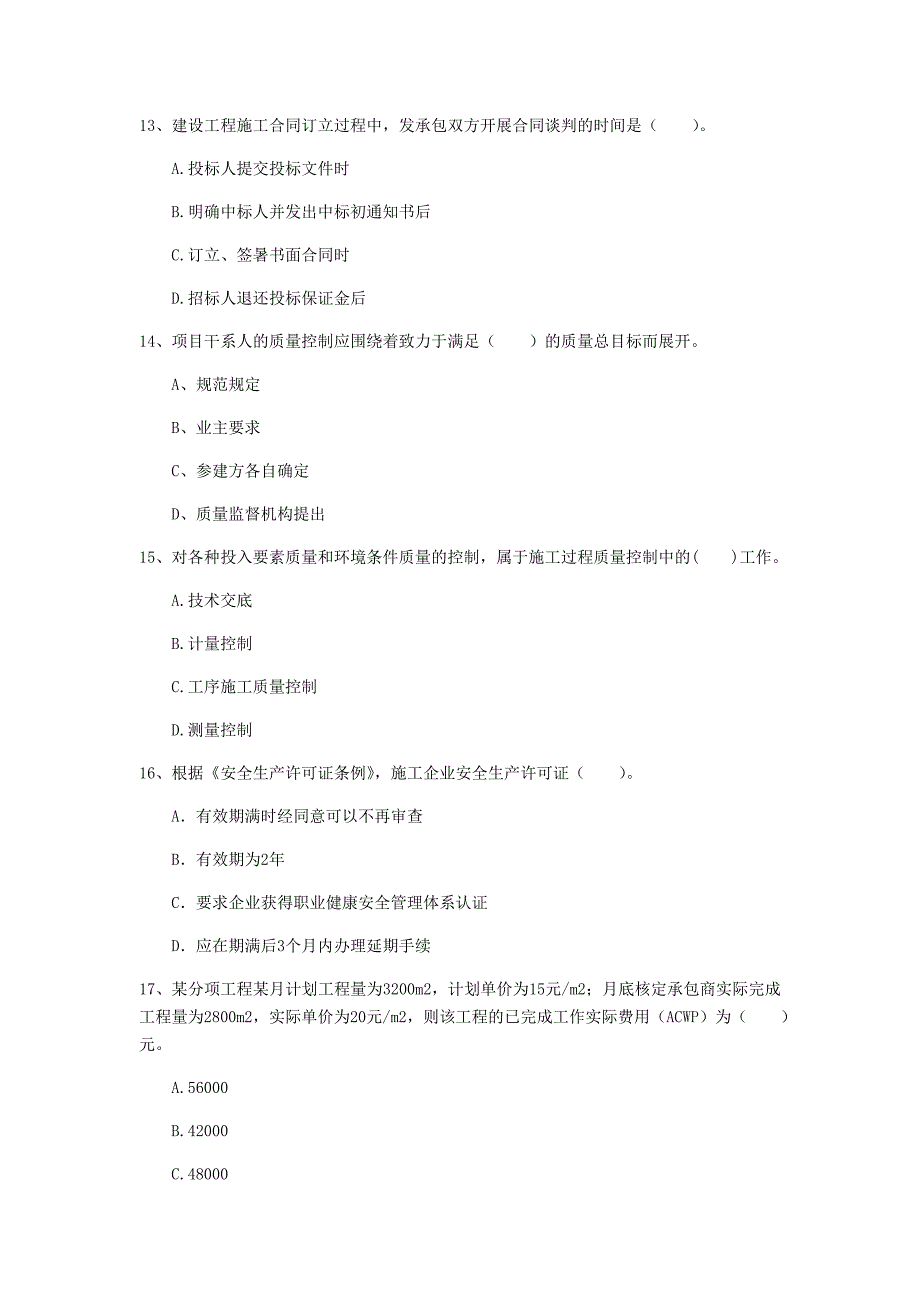 13、建设工程施工合同订立过程中，发承包双方开展合同谈判的时间是（　　）。

A.投标人提交投标文件时

B.明确中标人并发出中标初通知书后

C.订立、签署书面合同时

D.招标人退还投标保证金后

14、项目干系人的质量控制应围绕着致力于满足（　　）的质量总目标而展开。

A、规范规定

B、业主要求

C、参建方各自确定

D、质量监督机构提出

15、对各种投入要素质量和环境条件质量的控制，属于施工过程质量控制中的(　　)工作。

A.技术交底

B.计量控制

C.工序施工质量控制

D.测量控制

16、根据《安全生产许可证条例》，施工企业安全生产许可证（　　）。

A. 有效期满时经同意可以不再审查

B. 有效期为2年

C. 要求企业获得职业健康安全管理体系认证

D. 应在期满后3个月内办理延期手续

17、某分项工程某月计划工程量为3200m2，计划单价为15元/m2；月底核定承包商实际完成工程量为2800m2，实际单价为20元/m2，则该工程的已完成工作实际费用（ACWP）为（　　）元。

A.56000

B.42000

C.48000